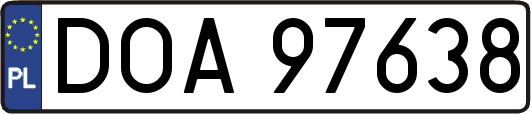 PL
DOA 97638